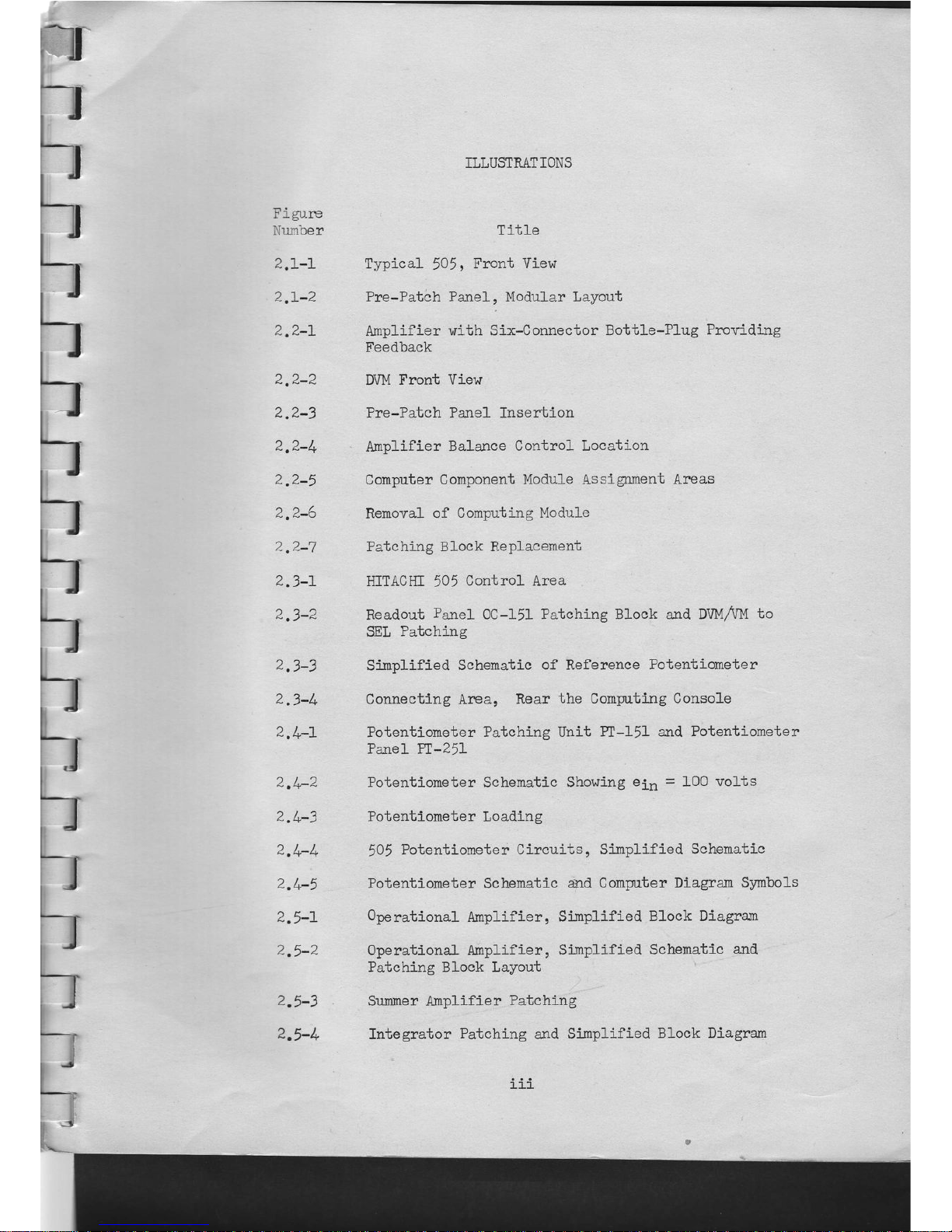 ILLUSTRATIONS

| Figure Number | Title |
|---|---|
| 2.1-1 | Typical 505, Front View |
| 2.1-2 | Pre-Patch Panel, Modular Layout |
| 2.2-1 | Amplifier with Six-Connector Bottle-Plug Providing Feedback |
| 2.2-2 | DVM Front View |
| 2.2-3 | Pre-Patch Panel Insertion |
| 2.2-4 | Amplifier Balance Control Location |
| 2.2-5 | Computer Component Module Assignment Areas |
| 2.2-6 | Removal of Computing Module |
| 2.2-7 | Patching Block Replacement |
| 2.3-1 | HITACHI 505 Control Area |
| 2.3-2 | Readout Panel OC-151 Patching Block and DVM/VM to SEL Patching |
| 2.3-3 | Simplified Schematic of Reference Potentiometer |
| 2.3-4 | Connecting Area, Rear the Computing Console |
| 2.4-1 | Potentiometer Patching Unit PT-151 and Potentiometer Panel PT-251 |
| 2.4-2 | Potentiometer Schematic Showing $e_{in}$ = 100 volts |
| 2.4-3 | Potentiometer Loading |
| 2.4-4 | 505 Potentiometer Circuits, Simplified Schematic |
| 2.4-5 | Potentiometer Schematic and Computer Diagram Symbols |
| 2.5-1 | Operational Amplifier, Simplified Block Diagram |
| 2.5-2 | Operational Amplifier, Simplified Schematic and Patching Block Layout |
| 2.5-3 | Summer Amplifier Patching |
| 2.5-4 | Integrator Patching and Simplified Block Diagram |

iii